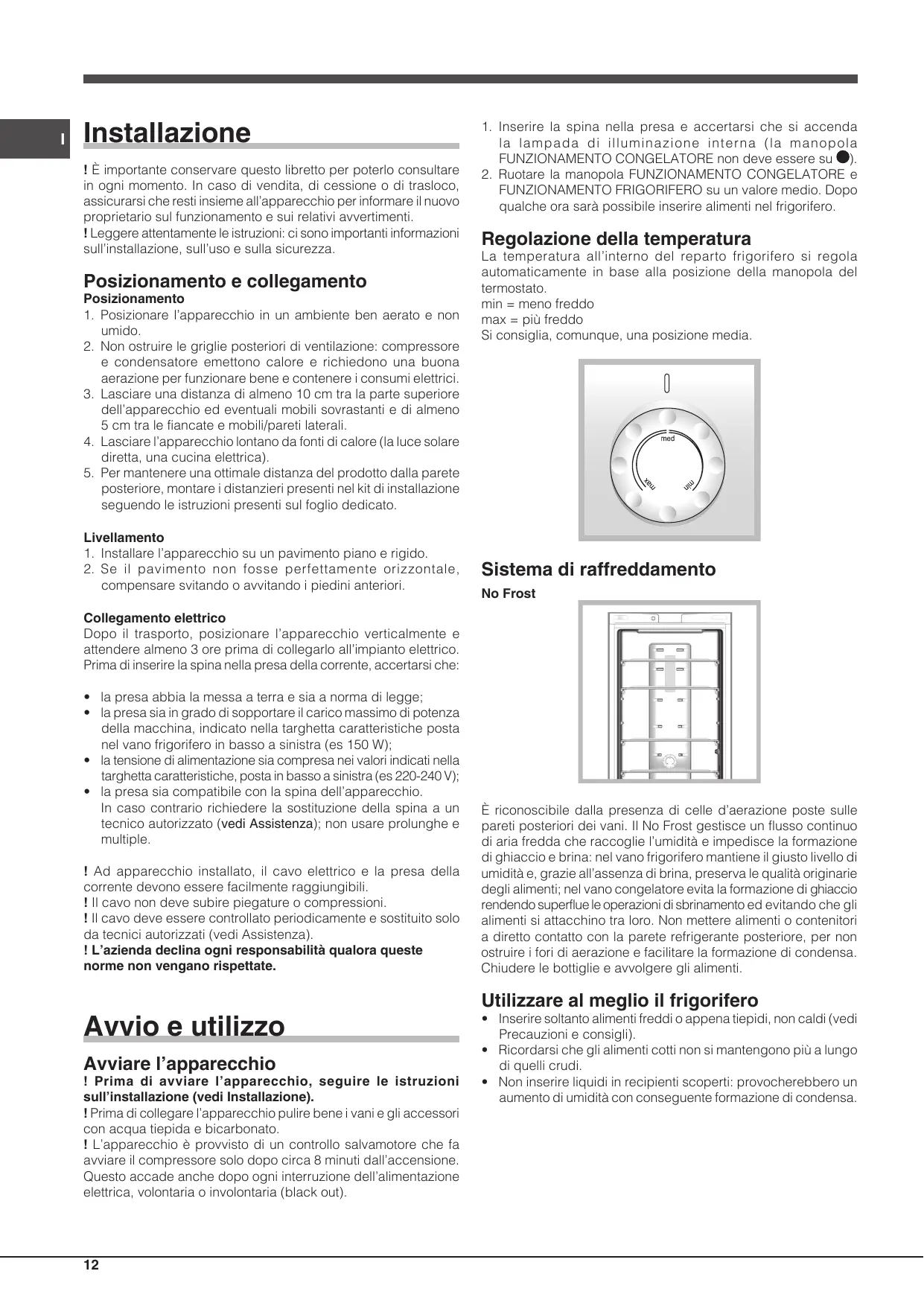 I

Installazione

! È importante conservare questo libretto per poterlo consultare in ogni momento. In caso di vendita, di cessione o di trasloco, assicurarsi che resti insieme all'apparecchio per informare il nuovo proprietario sul funzionamento e sui relativi avvertimenti.
! Leggere attentamente le istruzioni: ci sono importanti informazioni sull'installazione, sull'uso e sulla sicurezza.

Posizionamento e collegamento
Posizionamento
1. Posizionare l'apparecchio in un ambiente ben aerato e non umido.
2. Non ostruire le griglie posteriori di ventilazione: compressore e condensatore emettono calore e richiedono una buona aerazione per funzionare bene e contenere i consumi elettrici.
3. Lasciare una distanza di almeno 10 cm tra la parte superiore dell'apparecchio ed eventuali mobili sovrastanti e di almeno 5 cm tra le fiancate e mobili/pareti laterali.
4. Lasciare l'apparecchio lontano da fonti di calore (la luce solare diretta, una cucina elettrica).
5. Per mantenere una ottimale distanza del prodotto dalla parete posteriore, montare i distanzieri presenti nel kit di installazione seguendo le istruzioni presenti sul foglio dedicato.

Livellamento
1. Installare l'apparecchio su un pavimento piano e rigido.
2. Se il pavimento non fosse perfettamente orizzontale, compensare svitando o avvitando i piedini anteriori.

Collegamento elettrico
Dopo il trasporto, posizionare l'apparecchio verticalmente e attendere almeno 3 ore prima di collegarlo all'impianto elettrico. Prima di inserire la spina nella presa della corrente, accertarsi che:

• la presa abbia la messa a terra e sia a norma di legge;
• la presa sia in grado di sopportare il carico massimo di potenza della macchina, indicato nella targhetta caratteristiche posta nel vano frigorifero in basso a sinistra (es 150 W);
• la tensione di alimentazione sia compresa nei valori indicati nella targhetta caratteristiche, posta in basso a sinistra (es 220-240 V);
• la presa sia compatibile con la spina dell'apparecchio. In caso contrario richiedere la sostituzione della spina a un tecnico autorizzato (vedi Assistenza); non usare prolunghe e multiple.

! Ad apparecchio installato, il cavo elettrico e la presa della corrente devono essere facilmente raggiungibili.
! Il cavo non deve subire piegature o compressioni.
! Il cavo deve essere controllato periodicamente e sostituito solo da tecnici autorizzati (vedi Assistenza).
! L'azienda declina ogni responsabilità qualora queste norme non vengano rispettate.

Avvio e utilizzo

Avviare l'apparecchio
! Prima di avviare l'apparecchio, seguire le istruzioni sull'installazione (vedi Installazione).
! Prima di collegare l'apparecchio pulire bene i vani e gli accessori con acqua tiepida e bicarbonato.
! L'apparecchio è provvisto di un controllo salvamotore che fa avviare il compressore solo dopo circa 8 minuti dall'accensione. Questo accade anche dopo ogni interruzione dell'alimentazione elettrica, volontaria o involontaria (black out).

1. Inserire la spina nella presa e accertarsi che si accenda la lampada di illuminazione interna (la manopola FUNZIONAMENTO CONGELATORE non deve essere su ●).
2. Ruotare la manopola FUNZIONAMENTO CONGELATORE e FUNZIONAMENTO FRIGORIFERO su un valore medio. Dopo qualche ora sarà possibile inserire alimenti nel frigorifero.

Regolazione della temperatura
La temperatura all'interno del reparto frigorifero si regola automaticamente in base alla posizione della manopola del termostato.
min = meno freddo
max = più freddo
Si consiglia, comunque, una posizione media.

med
max
min

Sistema di raffreddamento
No Frost

È riconoscibile dalla presenza di celle d'aerazione poste sulle pareti posteriori dei vani. Il No Frost gestisce un flusso continuo di aria fredda che raccoglie l'umidità e impedisce la formazione di ghiaccio e brina: nel vano frigorifero mantiene il giusto livello di umidità e, grazie all'assenza di brina, preserva le qualità originarie degli alimenti; nel vano congelatore evita la formazione di ghiaccio rendendo superflue le operazioni di sbrinamento ed evitando che gli alimenti si attacchino tra loro. Non mettere alimenti o contenitori a diretto contatto con la parete refrigerante posteriore, per non ostruire i fori di aerazione e facilitare la formazione di condensa. Chiudere le bottiglie e avvolgere gli alimenti.

Utilizzare al meglio il frigorifero
• Inserire soltanto alimenti freddi o appena tiepidi, non caldi (vedi Precauzioni e consigli).
• Ricordarsi che gli alimenti cotti non si mantengono più a lungo di quelli crudi.
• Non inserire liquidi in recipienti scoperti: provocherebbero un aumento di umidità con conseguente formazione di condensa.

12